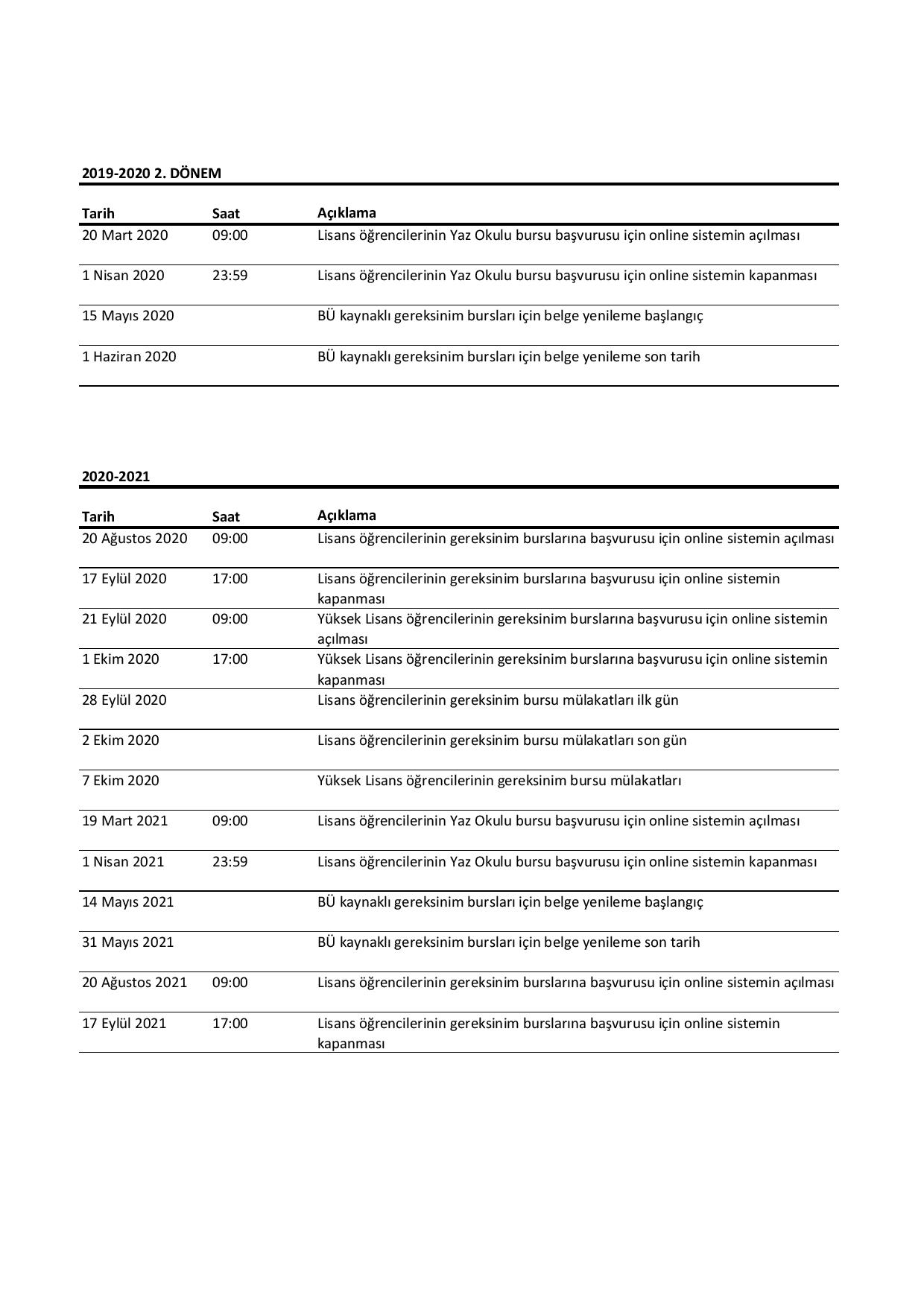 2019-2020 2. DÖNEM

| Tarih | Saat | Açıklama |
|---|---|---|
| 20 Mart 2020 | 09:00 | Lisans öğrencilerinin Yaz Okulu bursu başvurusu için online sistemin açılması |
| 1 Nisan 2020 | 23:59 | Lisans öğrencilerinin Yaz Okulu bursu başvurusu için online sistemin kapanması |
| 15 Mayıs 2020 | | BÜ kaynaklı gereksinim bursları için belge yenileme başlangıç |
| 1 Haziran 2020 | | BÜ kaynaklı gereksinim bursları için belge yenileme son tarih |

2020-2021

| Tarih | Saat | Açıklama |
|---|---|---|
| 20 Ağustos 2020 | 09:00 | Lisans öğrencilerinin gereksinim burslarına başvurusu için online sistemin açılması |
| 17 Eylül 2020 | 17:00 | Lisans öğrencilerinin gereksinim burslarına başvurusu için online sistemin kapanması |
| 21 Eylül 2020 | 09:00 | Yüksek Lisans öğrencilerinin gereksinim burslarına başvurusu için online sistemin açılması |
| 1 Ekim 2020 | 17:00 | Yüksek Lisans öğrencilerinin gereksinim burslarına başvurusu için online sistemin kapanması |
| 28 Eylül 2020 | | Lisans öğrencilerinin gereksinim bursu mülakatları ilk gün |
| 2 Ekim 2020 | | Lisans öğrencilerinin gereksinim bursu mülakatları son gün |
| 7 Ekim 2020 | | Yüksek Lisans öğrencilerinin gereksinim bursu mülakatları |
| 19 Mart 2021 | 09:00 | Lisans öğrencilerinin Yaz Okulu bursu başvurusu için online sistemin açılması |
| 1 Nisan 2021 | 23:59 | Lisans öğrencilerinin Yaz Okulu bursu başvurusu için online sistemin kapanması |
| 14 Mayıs 2021 | | BÜ kaynaklı gereksinim bursları için belge yenileme başlangıç |
| 31 Mayıs 2021 | | BÜ kaynaklı gereksinim bursları için belge yenileme son tarih |
| 20 Ağustos 2021 | 09:00 | Lisans öğrencilerinin gereksinim burslarına başvurusu için online sistemin açılması |
| 17 Eylül 2021 | 17:00 | Lisans öğrencilerinin gereksinim burslarına başvurusu için online sistemin kapanması |